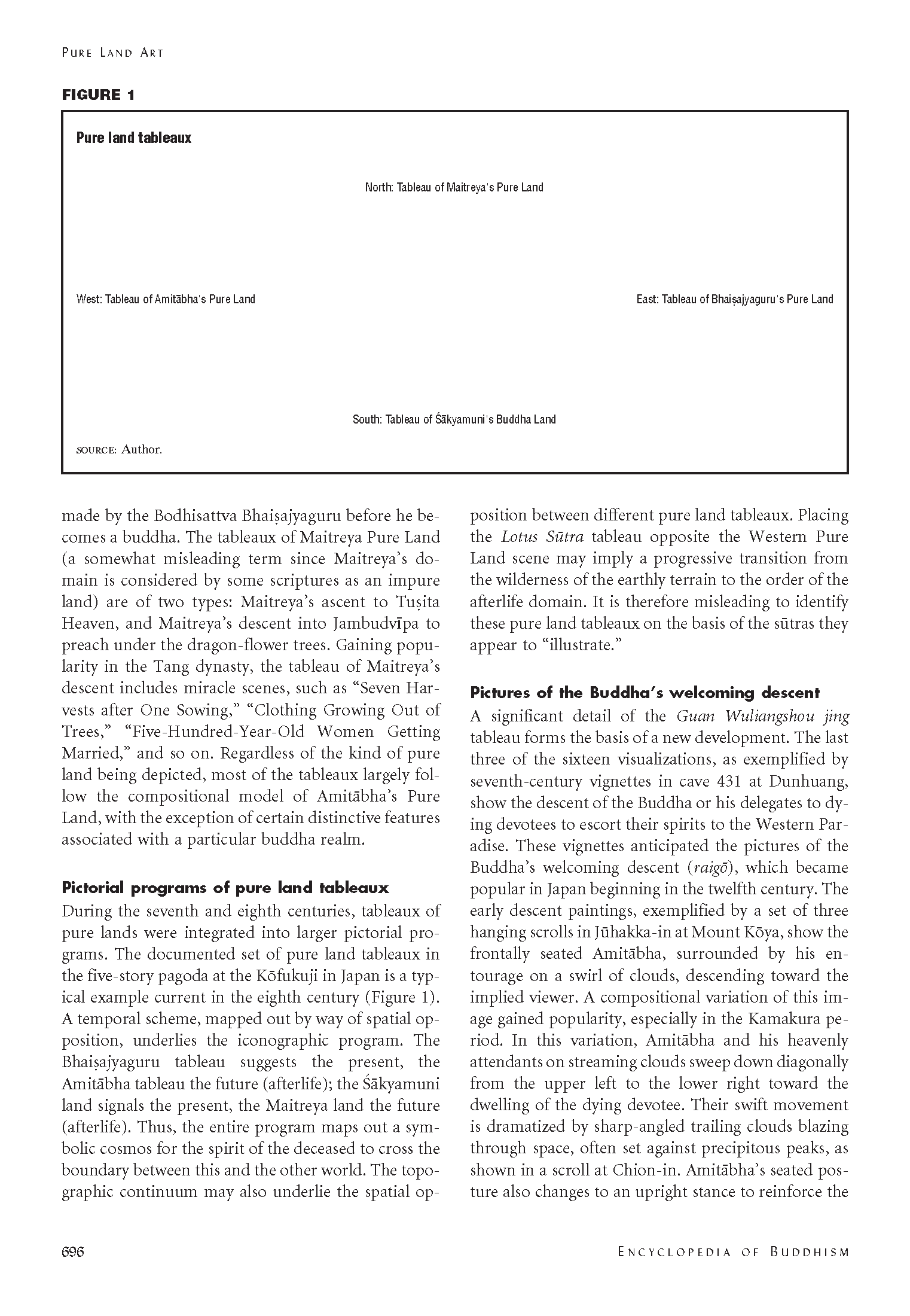 PURE LAND ART

FIGURE 1

Pure land tableaux

North: Tableau of Maitreya's Pure Land

West: Tableau of Amitābha's Pure Land

East: Tableau of Bhaiṣajyaguru's Pure Land

South: Tableau of Śākyamuni's Buddha Land

SOURCE: Author.

made by the Bodhisattva Bhaiṣajyaguru before he becomes a buddha. The tableaux of Maitreya Pure Land (a somewhat misleading term since Maitreya's domain is considered by some scriptures as an impure land) are of two types: Maitreya's ascent to Tuṣita Heaven, and Maitreya's descent into Jambudvīpa to preach under the dragon-flower trees. Gaining popularity in the Tang dynasty, the tableau of Maitreya's descent includes miracle scenes, such as "Seven Harvests after One Sowing," "Clothing Growing Out of Trees," "Five-Hundred-Year-Old Women Getting Married," and so on. Regardless of the kind of pure land being depicted, most of the tableaux largely follow the compositional model of Amitābha's Pure Land, with the exception of certain distinctive features associated with a particular buddha realm.

Pictorial programs of pure land tableaux
During the seventh and eighth centuries, tableaux of pure lands were integrated into larger pictorial programs. The documented set of pure land tableaux in the five-story pagoda at the Kōfukuji in Japan is a typical example current in the eighth century (Figure 1). A temporal scheme, mapped out by way of spatial opposition, underlies the iconographic program. The Bhaiṣajyaguru tableau suggests the present, the Amitābha tableau the future (afterlife); the Śākyamuni land signals the present, the Maitreya land the future (afterlife). Thus, the entire program maps out a symbolic cosmos for the spirit of the deceased to cross the boundary between this and the other world. The topographic continuum may also underlie the spatial opposition between different pure land tableaux. Placing the Lotus Sūtra tableau opposite the Western Pure Land scene may imply a progressive transition from the wilderness of the earthly terrain to the order of the afterlife domain. It is therefore misleading to identify these pure land tableaux on the basis of the sūtras they appear to "illustrate."

Pictures of the Buddha's welcoming descent
A significant detail of the Guan Wuliangshou jing tableau forms the basis of a new development. The last three of the sixteen visualizations, as exemplified by seventh-century vignettes in cave 431 at Dunhuang, show the descent of the Buddha or his delegates to dying devotees to escort their spirits to the Western Paradise. These vignettes anticipated the pictures of the Buddha's welcoming descent (raigō), which became popular in Japan beginning in the twelfth century. The early descent paintings, exemplified by a set of three hanging scrolls in Jūhakka-in at Mount Kōya, show the frontally seated Amitābha, surrounded by his entourage on a swirl of clouds, descending toward the implied viewer. A compositional variation of this image gained popularity, especially in the Kamakura period. In this variation, Amitābha and his heavenly attendants on streaming clouds sweep down diagonally from the upper left to the lower right toward the dwelling of the dying devotee. Their swift movement is dramatized by sharp-angled trailing clouds blazing through space, often set against precipitous peaks, as shown in a scroll at Chion-in. Amitābha's seated posture also changes to an upright stance to reinforce the

696

ENCYCLOPEDIA OF BUDDHISM